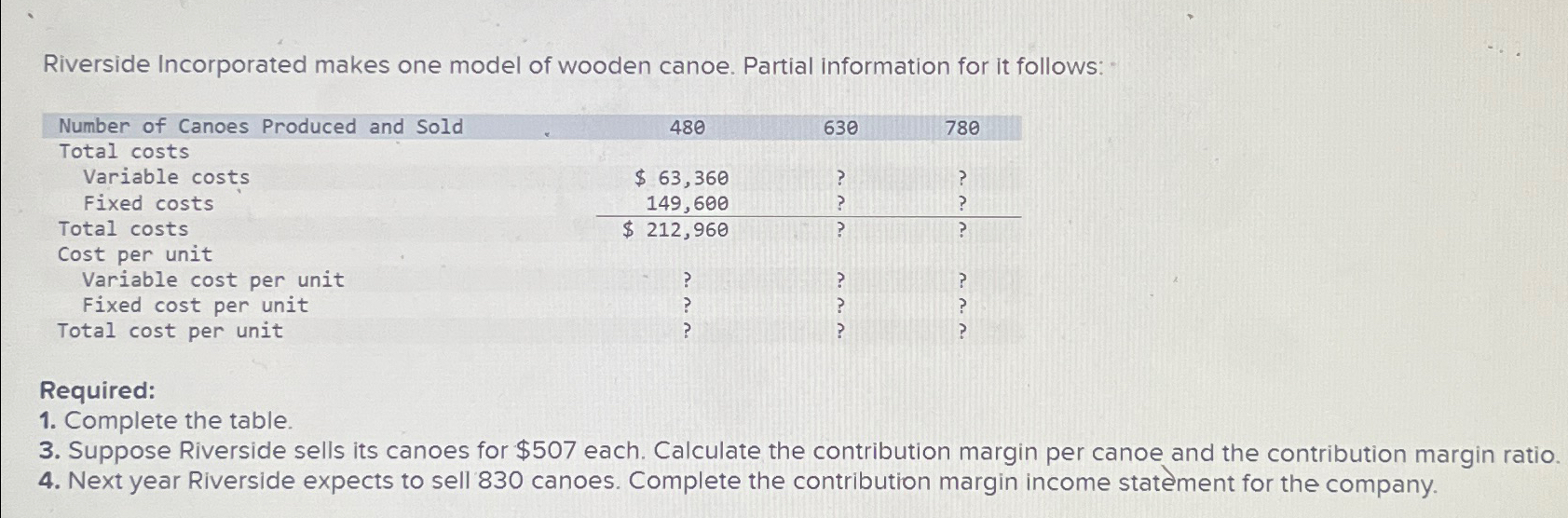 Riverside Incorporated makes one model of wooden canoe. Partial information for it follows:

| Number of Canoes Produced and Sold | 480 | 630 | 780 |
|---|---|---|---|
| Total costs | | | |
| Variable costs | $ 63,360 | ? | ? |
| Fixed costs | 149,600 | ? | ? |
| Total costs | $ 212,960 | ? | ? |
| Cost per unit | | | |
| Variable cost per unit | ? | ? | ? |
| Fixed cost per unit | ? | ? | ? |
| Total cost per unit | ? | ? | ? |

Required:
1. Complete the table.
3. Suppose Riverside sells its canoes for $507 each. Calculate the contribution margin per canoe and the contribution margin ratio.
4. Next year Riverside expects to sell 830 canoes. Complete the contribution margin income statement for the company.